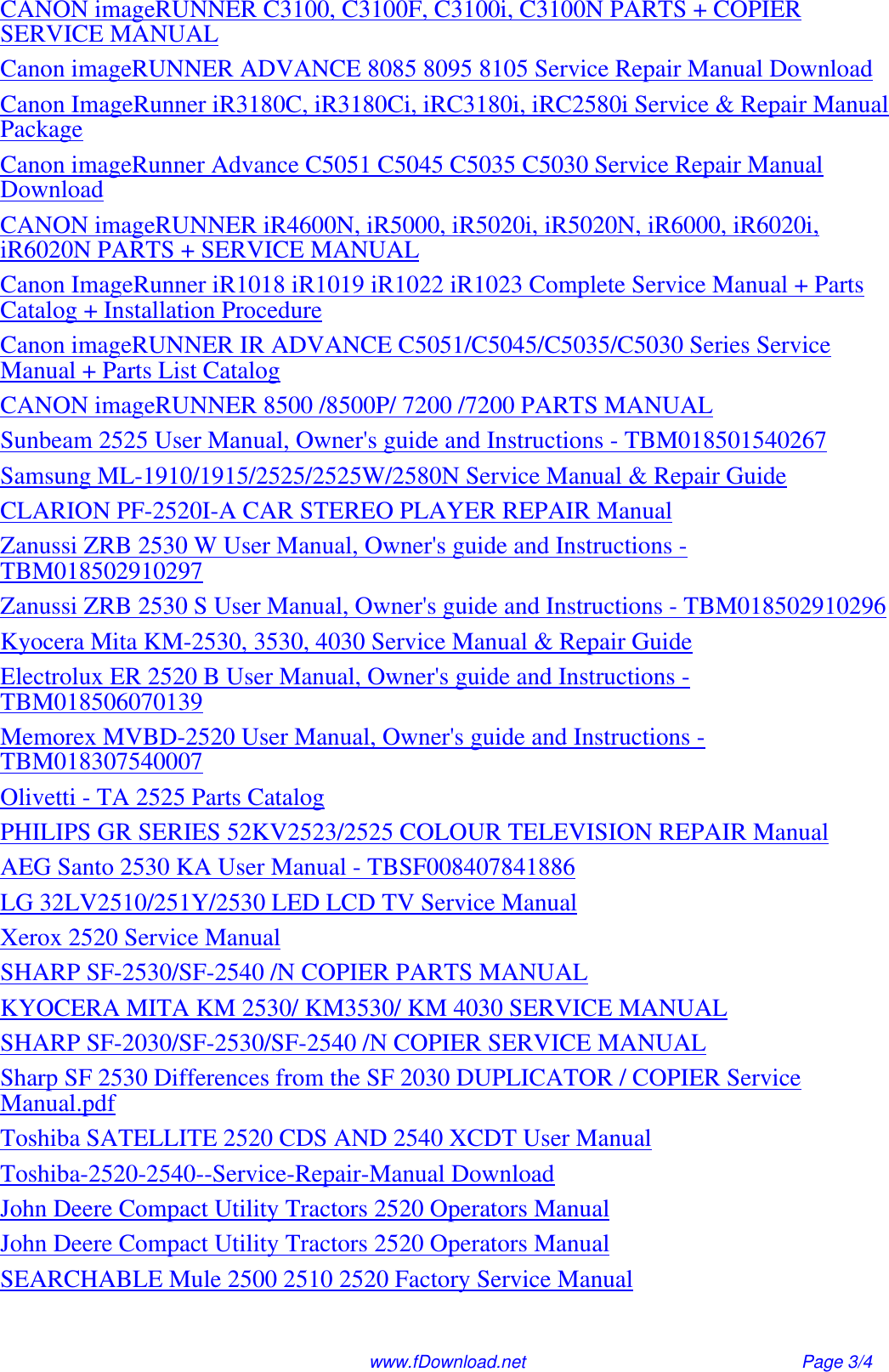 CANON imageRUNNER C3100, C3100F, C3100i, C3100N PARTS + COPIER SERVICE MANUAL

Canon imageRUNNER ADVANCE 8085 8095 8105 Service Repair Manual Download

Canon ImageRunner iR3180C, iR3180Ci, iRC3180i, iRC2580i Service & Repair Manual Package

Canon imageRunner Advance C5051 C5045 C5035 C5030 Service Repair Manual Download

CANON imageRUNNER iR4600N, iR5000, iR5020i, iR5020N, iR6000, iR6020i, iR6020N PARTS + SERVICE MANUAL

Canon ImageRunner iR1018 iR1019 iR1022 iR1023 Complete Service Manual + Parts Catalog + Installation Procedure

Canon imageRUNNER IR ADVANCE C5051/C5045/C5035/C5030 Series Service Manual + Parts List Catalog

CANON imageRUNNER 8500 /8500P/ 7200 /7200 PARTS MANUAL

Sunbeam 2525 User Manual, Owner's guide and Instructions - TBM018501540267

Samsung ML-1910/1915/2525/2525W/2580N Service Manual & Repair Guide

CLARION PF-2520I-A CAR STEREO PLAYER REPAIR Manual

Zanussi ZRB 2530 W User Manual, Owner's guide and Instructions - TBM018502910297

Zanussi ZRB 2530 S User Manual, Owner's guide and Instructions - TBM018502910296

Kyocera Mita KM-2530, 3530, 4030 Service Manual & Repair Guide

Electrolux ER 2520 B User Manual, Owner's guide and Instructions - TBM018506070139

Memorex MVBD-2520 User Manual, Owner's guide and Instructions - TBM018307540007

Olivetti - TA 2525 Parts Catalog

PHILIPS GR SERIES 52KV2523/2525 COLOUR TELEVISION REPAIR Manual

AEG Santo 2530 KA User Manual - TBSF008407841886

LG 32LV2510/251Y/2530 LED LCD TV Service Manual

Xerox 2520 Service Manual

SHARP SF-2530/SF-2540 /N COPIER PARTS MANUAL

KYOCERA MITA KM 2530/ KM3530/ KM 4030 SERVICE MANUAL

SHARP SF-2030/SF-2530/SF-2540 /N COPIER SERVICE MANUAL

Sharp SF 2530 Differences from the SF 2030 DUPLICATOR / COPIER Service Manual.pdf

Toshiba SATELLITE 2520 CDS AND 2540 XCDT User Manual

Toshiba-2520-2540--Service-Repair-Manual Download

John Deere Compact Utility Tractors 2520 Operators Manual

John Deere Compact Utility Tractors 2520 Operators Manual

SEARCHABLE Mule 2500 2510 2520 Factory Service Manual

www.fDownload.net Page 3/4